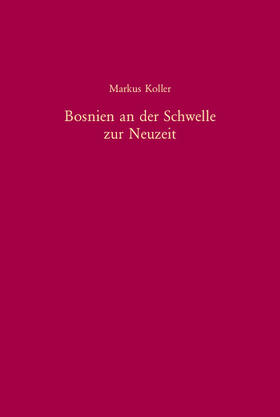 Markus Koller

Bosnien an der Schwelle zur Neuzeit